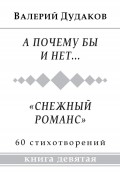 Валерий Дудаков

А ПОЧЕМУ БЫ И НЕТ...

«СНЕЖНЫЙ РОМАНС»

60 стихотворений

книга девятая